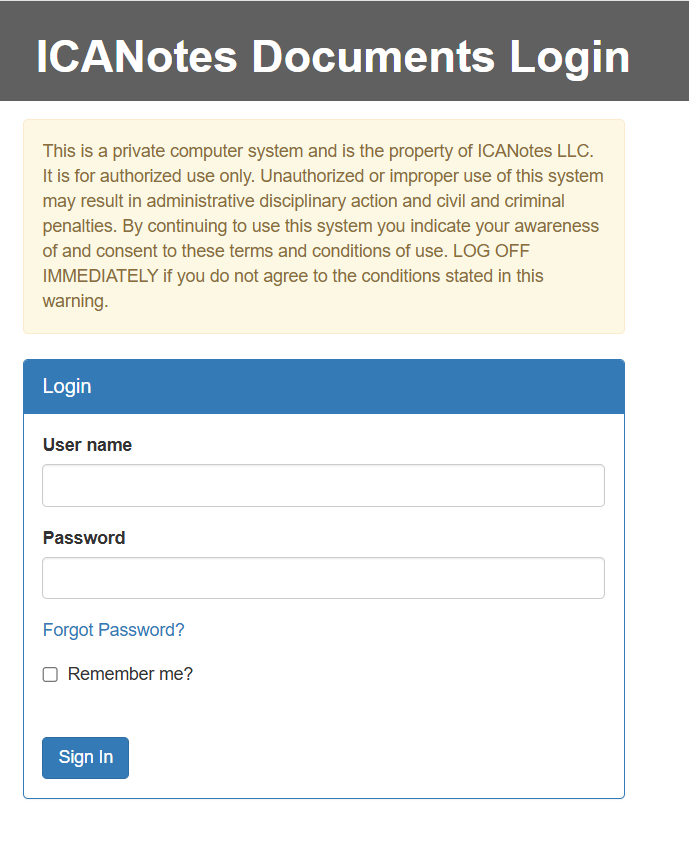 ICANotes Documents Login

This is a private computer system and is the property of ICANotes LLC. It is for authorized use only. Unauthorized or improper use of this system may result in administrative disciplinary action and civil and criminal penalties. By continuing to use this system you indicate your awareness of and consent to these terms and conditions of use. LOG OFF IMMEDIATELY if you do not agree to the conditions stated in this warning.

Login

User name

Password

Forgot Password?

Remember me?

Sign In